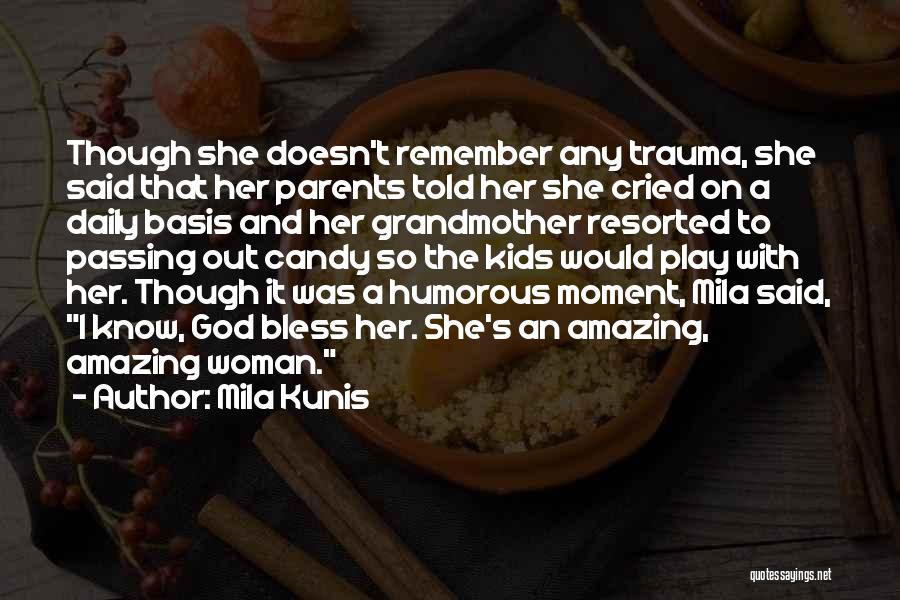 Though she doesn't remember any trauma, she said that her parents told her she cried on a daily basis and her grandmother resorted to passing out candy so the kids would play with her. Though it was a humorous moment, Mila said, "I know, God bless her. She's an amazing, amazing woman."
- Author: Mila Kunis

quotessayings.net